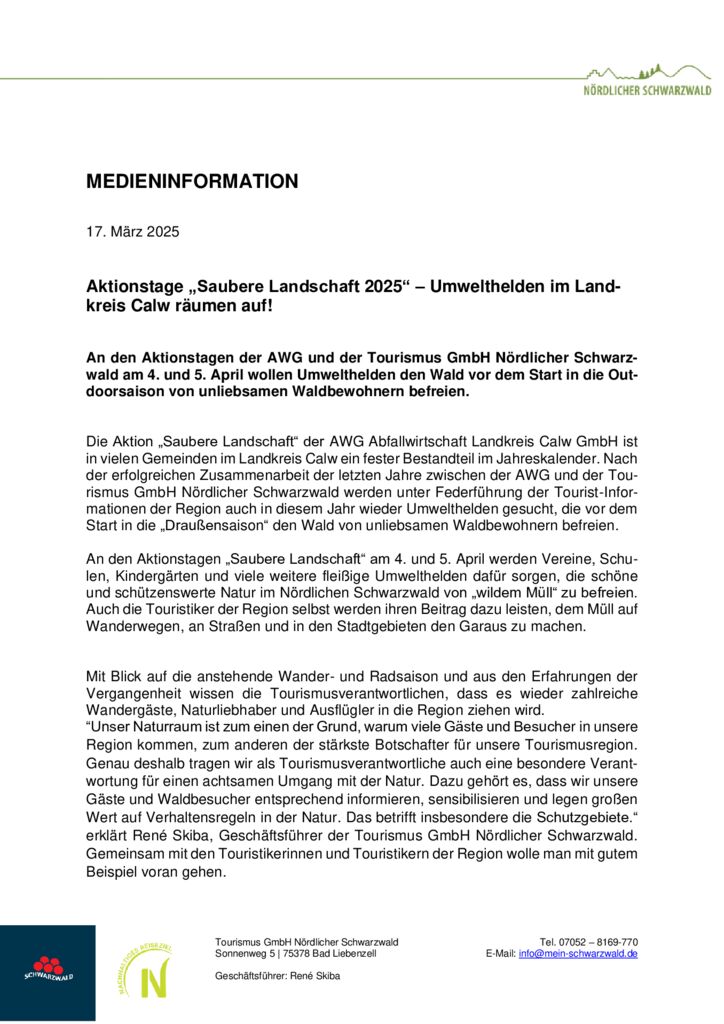 NÖRDLICHER SCHWARZWALD

MEDIENINFORMATION

17. März 2025

Aktionstage „Saubere Landschaft 2025“ – Umwelthelden im Landkreis Calw räumen auf!

An den Aktionstagen der AWG und der Tourismus GmbH Nördlicher Schwarzwald am 4. und 5. April wollen Umwelthelden den Wald vor dem Start in die Outdoorsaison von unliebsamen Waldbewohnern befreien.

Die Aktion „Saubere Landschaft“ der AWG Abfallwirtschaft Landkreis Calw GmbH ist in vielen Gemeinden im Landkreis Calw ein fester Bestandteil im Jahreskalender. Nach der erfolgreichen Zusammenarbeit der letzten Jahre zwischen der AWG und der Tourismus GmbH Nördlicher Schwarzwald werden unter Federführung der Tourist-Informationen der Region auch in diesem Jahr wieder Umwelthelden gesucht, die vor dem Start in die „Draußensaison“ den Wald von unliebsamen Waldbewohnern befreien.

An den Aktionstagen „Saubere Landschaft“ am 4. und 5. April werden Vereine, Schulen, Kindergärten und viele weitere fleißige Umwelthelden dafür sorgen, die schöne und schützenswerte Natur im Nördlichen Schwarzwald von „wildem Müll“ zu befreien. Auch die Touristiker der Region selbst werden ihren Beitrag dazu leisten, dem Müll auf Wanderwegen, an Straßen und in den Stadtgebieten den Garaus zu machen.

Mit Blick auf die anstehende Wander- und Radsaison und aus den Erfahrungen der Vergangenheit wissen die Tourismusverantwortlichen, dass es wieder zahlreiche Wandergäste, Naturliebhaber und Ausflügler in die Region ziehen wird.
“Unser Naturraum ist zum einen der Grund, warum viele Gäste und Besucher in unsere Region kommen, zum anderen der stärkste Botschafter für unsere Tourismusregion. Genau deshalb tragen wir als Tourismusverantwortliche auch eine besondere Verantwortung für einen achtsamen Umgang mit der Natur. Dazu gehört es, dass wir unsere Gäste und Waldbesucher entsprechend informieren, sensibilisieren und legen großen Wert auf Verhaltensregeln in der Natur. Das betrifft insbesondere die Schutzgebiete.“ erklärt René Skiba, Geschäftsführer der Tourismus GmbH Nördlicher Schwarzwald. Gemeinsam mit den Touristikerinnen und Touristikern der Region wolle man mit gutem Beispiel voran gehen.

SCHWARZWALD

NACHHALTIGES REISEZIEL

Tourismus GmbH Nördlicher Schwarzwald
Sonnenweg 5 | 75378 Bad Liebenzell

Geschäftsführer: René Skiba

Tel. 07052 – 8169-770
E-Mail: info@mein-schwarzwald.de